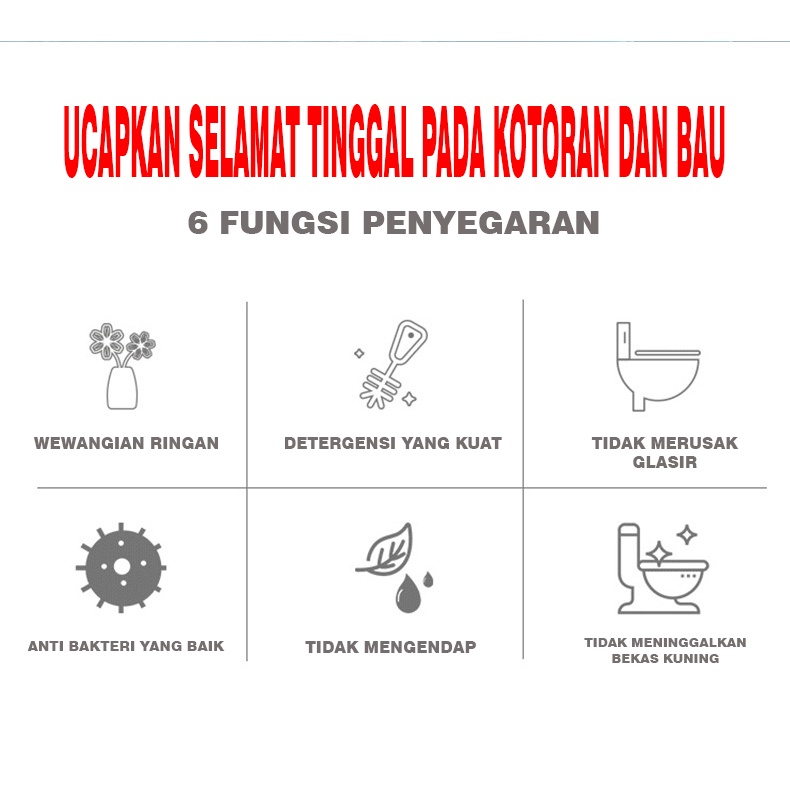 UCAPKAN SELAMAT TINGGAL PADA KOTORAN DAN BAU

6 FUNGSI PENYEGARAN

WEWANGIAN RINGAN

DETERGENSI YANG KUAT

TIDAK MERUSAK
GLASIR

ANTI BAKTERI YANG BAIK

TIDAK MENGENDAP

TIDAK MENINGGALKAN
BEKAS KUNING